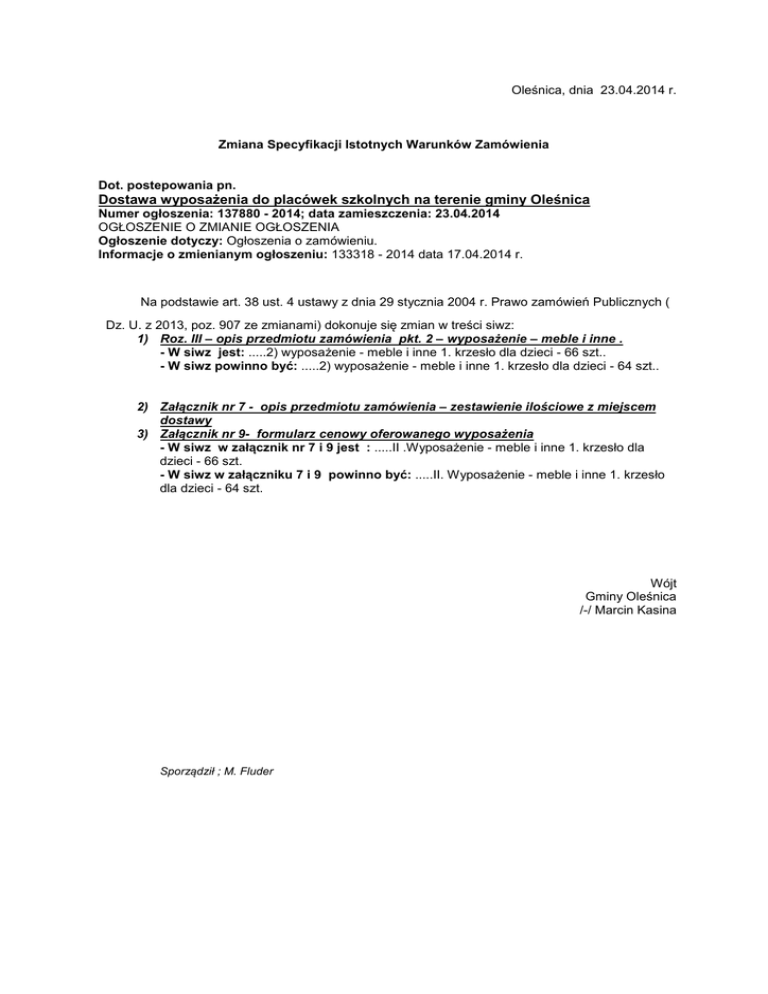 Oleśnica, dnia 23.04.2014 r.

Zmiana Specyfikacji Istotnych Warunków Zamówienia

Dot. postepowania pn.
Dostawa wyposażenia do placówek szkolnych na terenie gminy Oleśnica
Numer ogłoszenia: 137880 - 2014; data zamieszczenia: 23.04.2014
OGŁOSZENIE O ZMIANIE OGŁOSZENIA
Ogłoszenie dotyczy: Ogłoszenia o zamówieniu.
Informacje o zmienianym ogłoszeniu: 133318 - 2014 data 17.04.2014 r.

Na podstawie art. 38 ust. 4 ustawy z dnia 29 stycznia 2004 r. Prawo zamówień Publicznych (

Dz. U. z 2013, poz. 907 ze zmianami) dokonuje się zmian w treści siwz:
1) Roz. III – opis przedmiotu zamówienia pkt. 2 – wyposażenie – meble i inne .
- W siwz jest: .....2) wyposażenie - meble i inne 1. krzesło dla dzieci - 66 szt..
- W siwz powinno być: .....2) wyposażenie - meble i inne 1. krzesło dla dzieci - 64 szt..

2) Załącznik nr 7 - opis przedmiotu zamówienia – zestawienie ilościowe z miejscem dostawy
3) Załącznik nr 9- formularz cenowy oferowanego wyposażenia
- W siwz w załącznik nr 7 i 9 jest : .....II .Wyposażenie - meble i inne 1. krzesło dla dzieci - 66 szt.
- W siwz w załączniku 7 i 9 powinno być: .....II. Wyposażenie - meble i inne 1. krzesło dla dzieci - 64 szt.

Wójt
Gminy Oleśnica
/-/ Marcin Kasina

Sporządził ; M. Fluder